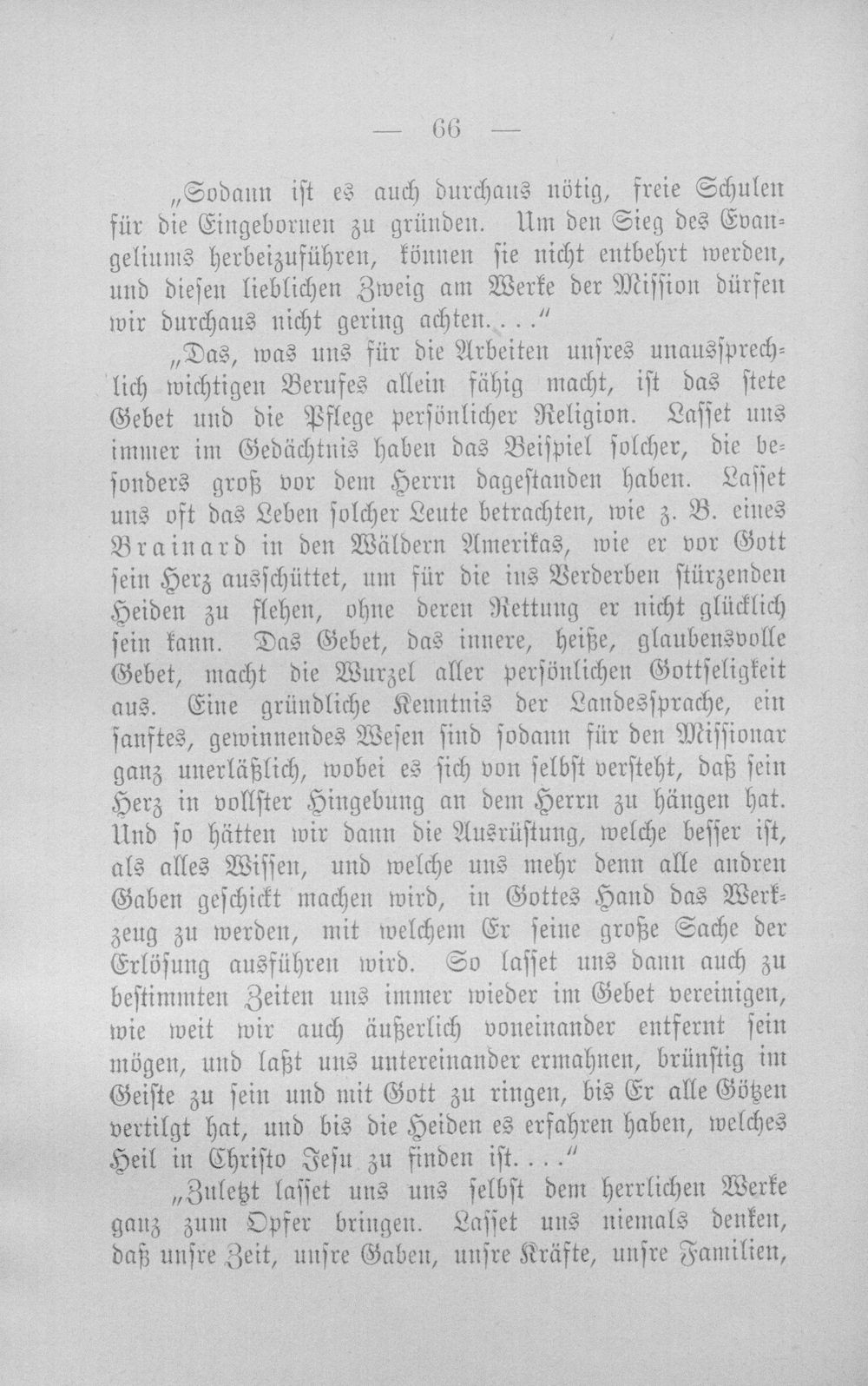 — 66 —

„Sodann ist es auch durchaus nötig, freie Schulen für die Eingebornen zu gründen. Um den Sieg des Evangeliums herbeizuführen, können sie nicht entbehrt werden, und diesen lieblichen Zweig am Werke der Mission dürfen wir durchaus nicht gering achten. . . ."

„Das, was uns für die Arbeiten unsres unaussprechlich wichtigen Berufes allein fähig macht, ist das stete Gebet und die Pflege persönlicher Religion. Lasset uns immer im Gedächtnis haben das Beispiel solcher, die besonders groß vor dem Herrn dagestanden haben. Lasset uns oft das Leben solcher Leute betrachten, wie z. B. eines Brainard in den Wäldern Amerikas, wie er vor Gott sein Herz ausschüttet, um für die ins Verderben stürzenden Heiden zu flehen, ohne deren Rettung er nicht glücklich sein kann. Das Gebet, das innere, heiße, glaubensvolle Gebet, macht die Wurzel aller persönlichen Gottseligkeit aus. Eine gründliche Kenntnis der Landessprache, ein sanftes, gewinnendes Wesen sind sodann für den Missionar ganz unerläßlich, wobei es sich von selbst versteht, daß sein Herz in vollster Hingebung an dem Herrn zu hängen hat. Und so hätten wir dann die Ausrüstung, welche besser ist, als alles Wissen, und welche uns mehr denn alle andren Gaben geschickt machen wird, in Gottes Hand das Werkzeug zu werden, mit welchem Er seine große Sache der Erlösung ausführen wird. So lasset uns dann auch zu bestimmten Zeiten uns immer wieder im Gebet vereinigen, wie weit wir auch äußerlich voneinander entfernt sein mögen, und laßt uns untereinander ermahnen, brünstig im Geiste zu sein und mit Gott zu ringen, bis Er alle Götzen vertilgt hat, und bis die Heiden es erfahren haben, welches Heil in Christo Jesu zu finden ist. . . ."

„Zuletzt lasset uns uns selbst dem herrlichen Werke ganz zum Opfer bringen. Lasset uns niemals denken, daß unsre Zeit, unsre Gaben, unsre Kräfte, unsre Familien,